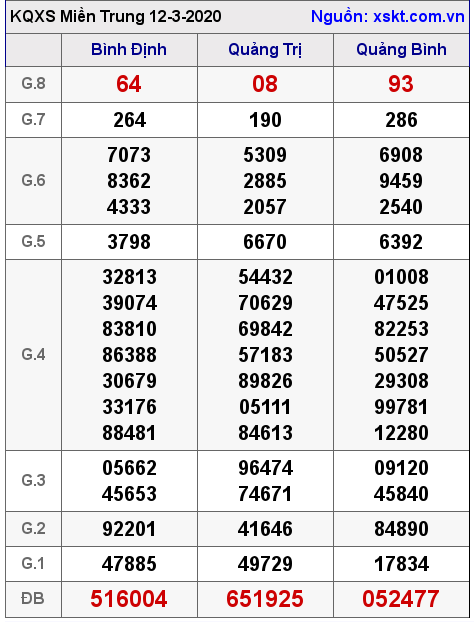 KQXS Miền Trung 12-3-2020 Nguồn: xskt.com.vn

| | Bình Định | Quảng Trị | Quảng Bình |
|---|---|---|---|
| G.8 | 64 | 08 | 93 |
| G.7 | 264 | 190 | 286 |
| G.6 | 7073 8362 4333 | 5309 2885 2057 | 6908 9459 2540 |
| G.5 | 3798 | 6670 | 6392 |
| G.4 | 32813 39074 83810 86388 30679 33176 88481 | 54432 70629 69842 57183 89826 05111 84613 | 01008 47525 82253 50527 29308 99781 12280 |
| G.3 | 05662 45653 | 96474 74671 | 09120 45840 |
| G.2 | 92201 | 41646 | 84890 |
| G.1 | 47885 | 49729 | 17834 |
| ĐB | 516004 | 651925 | 052477 |